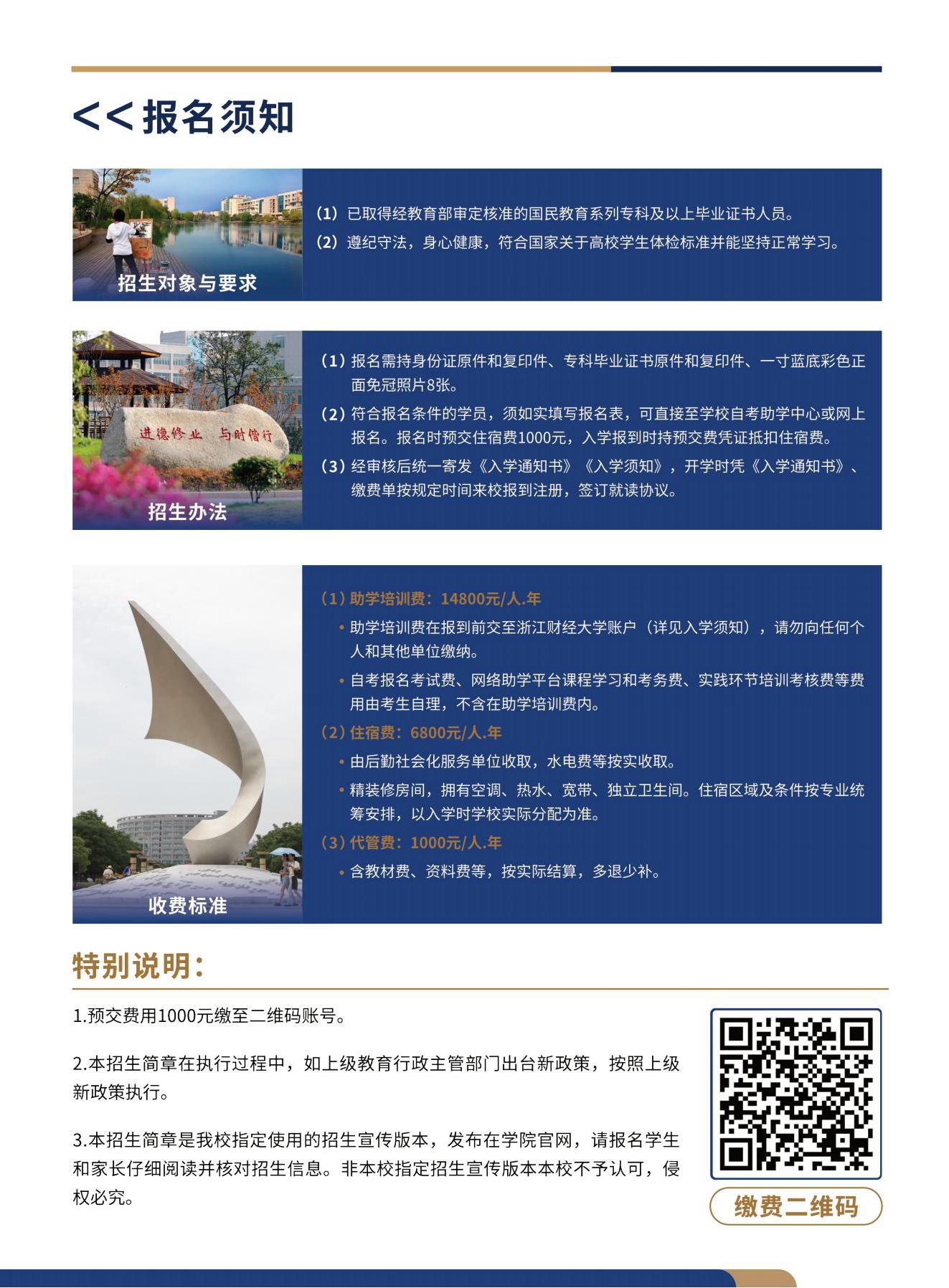 << 报名须知

招生对象与要求

（1）已取得经教育部审定核准的国民教育系列专科及以上毕业证书人员。

（2）遵纪守法，身心健康，符合国家关于高校学生体检标准并能坚持正常学习。

进德修业 与时偕行

招生办法

（1）报名需持身份证原件和复印件、专科毕业证书原件和复印件、一寸蓝底彩色正面免冠照片8张。

（2）符合报名条件的学员，须如实填写报名表，可直接至学校自考助学中心或网上报名。报名时预交住宿费1000元，入学报到时持预交费凭证抵扣住宿费。

（3）经审核后统一寄发《入学通知书》《入学须知》，开学时凭《入学通知书》、缴费单按规定时间来校报到注册，签订就读协议。

收费标准

（1）助学培训费：14800元/人.年

• 助学培训费在报到前交至浙江财经大学账户（详见入学须知），请勿向任何个人和其他单位缴纳。

• 自考报名考试费、网络助学平台课程学习和考务费、实践环节培训考核费等费用由考生自理，不含在助学培训费内。

（2）住宿费：6800元/人.年

• 由后勤社会化服务单位收取，水电费等按实收取。

• 精装修房间，拥有空调、热水、宽带、独立卫生间。住宿区域及条件按专业统筹安排，以入学时学校实际分配为准。

（3）代管费：1000元/人.年

• 含教材费、资料费等，按实际结算，多退少补。

特别说明：

1.预交费用1000元缴至二维码账号。

2.本招生简章在执行过程中，如上级教育行政主管部门出台新政策，按照上级新政策执行。

3.本招生简章是我校指定使用的招生宣传版本，发布在学院官网，请报名学生和家长仔细阅读并核对招生信息。非本校指定招生宣传版本本校不予认可，侵权必究。

缴费二维码